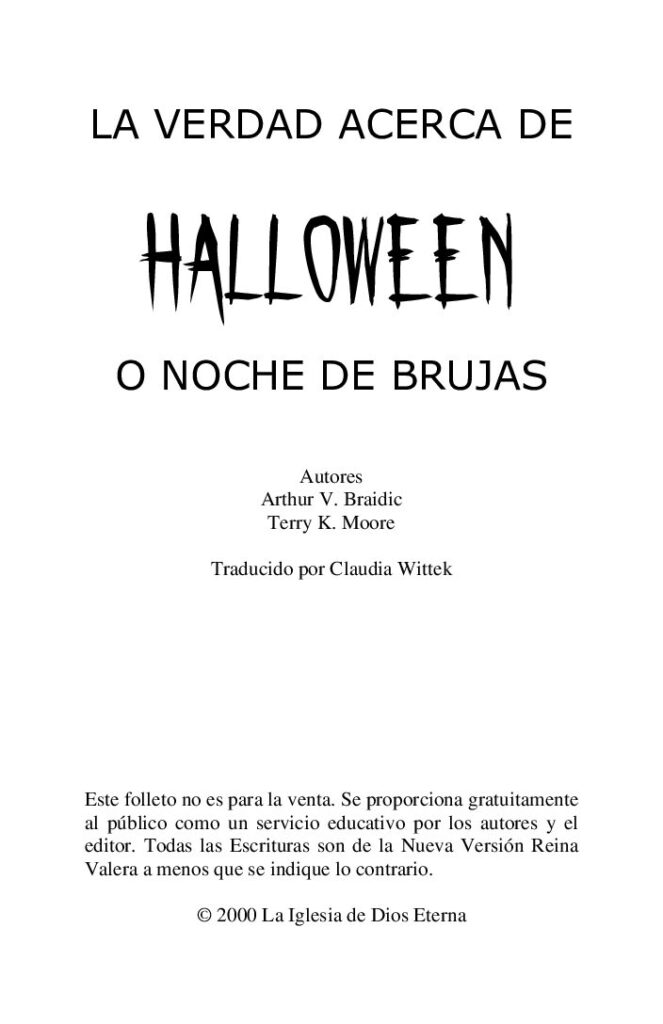 LA VERDAD ACERCA DE

HALLOWEEN

O NOCHE DE BRUJAS

Autores
Arthur V. Braidic
Terry K. Moore

Traducido por Claudia Wittek

Este folleto no es para la venta. Se proporciona gratuitamente al público como un servicio educativo por los autores y el editor. Todas las Escrituras son de la Nueva Versión Reina Valera a menos que se indique lo contrario.

© 2000 La Iglesia de Dios Eterna